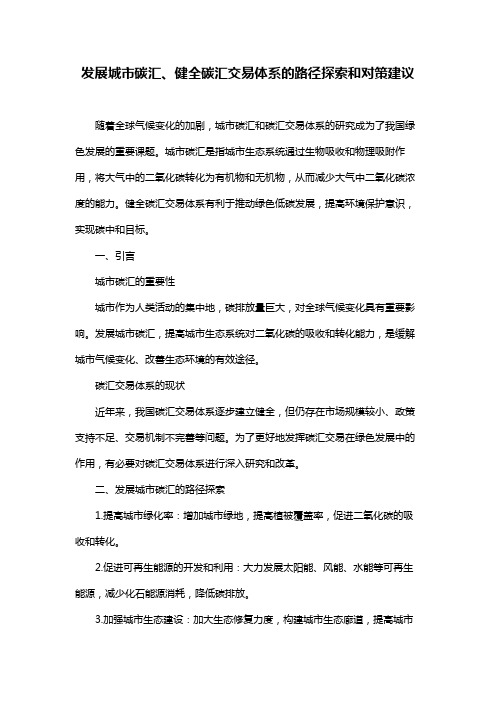 发展城市碳汇、健全碳汇交易体系的路径探索和对策建议

随着全球气候变化的加剧，城市碳汇和碳汇交易体系的研究成为了我国绿色发展的重要课题。城市碳汇是指城市生态系统通过生物吸收和物理吸附作用，将大气中的二氧化碳转化为有机物和无机物，从而减少大气中二氧化碳浓度的能力。健全碳汇交易体系有利于推动绿色低碳发展，提高环境保护意识，实现碳中和目标。

一、引言

城市碳汇的重要性

城市作为人类活动的集中地，碳排放量巨大，对全球气候变化具有重要影响。发展城市碳汇，提高城市生态系统对二氧化碳的吸收和转化能力，是缓解城市气候变化、改善生态环境的有效途径。

碳汇交易体系的现状

近年来，我国碳汇交易体系逐步建立健全，但仍存在市场规模较小、政策支持不足、交易机制不完善等问题。为了更好地发挥碳汇交易在绿色发展中的作用，有必要对碳汇交易体系进行深入研究和改革。

二、发展城市碳汇的路径探索

1.提高城市绿化率：增加城市绿地，提高植被覆盖率，促进二氧化碳的吸收和转化。

2.促进可再生能源的开发和利用：大力发展太阳能、风能、水能等可再生能源，减少化石能源消耗，降低碳排放。

3.加强城市生态建设：加大生态修复力度，构建城市生态廊道，提高城市